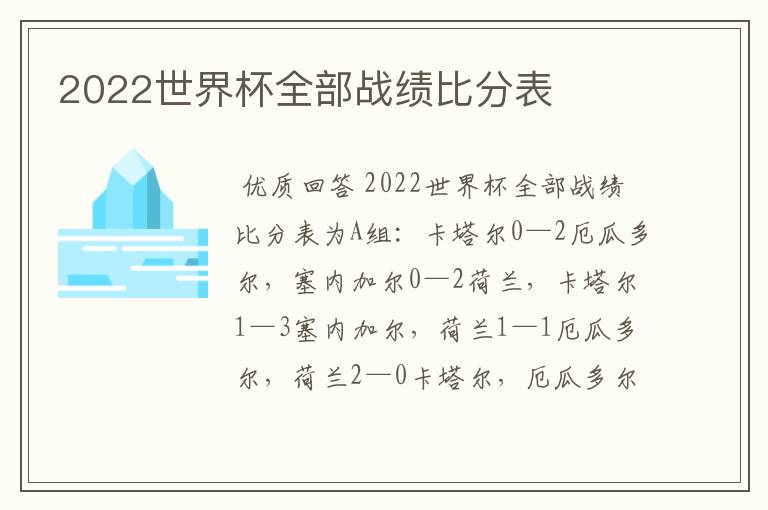 2022世界杯全部战绩比分表

优质回答 2022世界杯全部战绩比分表为A组：卡塔尔0—2厄瓜多尔，塞内加尔0—2荷兰，卡塔尔1—3塞内加尔，荷兰1—1厄瓜多尔，荷兰2—0卡塔尔，厄瓜多尔